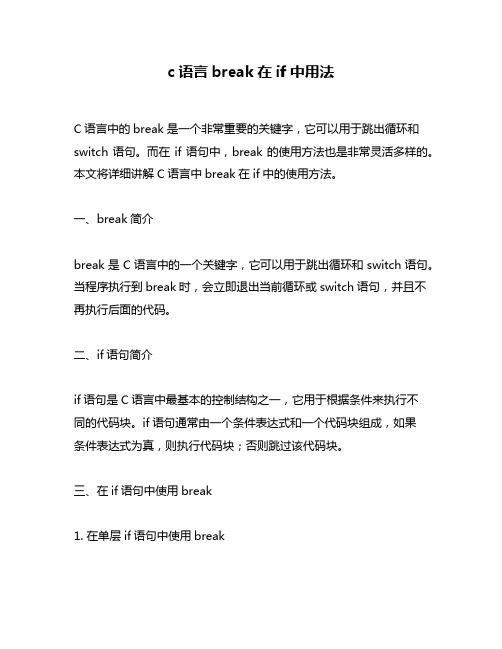 c 语言 break 在 if 中用法

C 语言中的 break 是一个非常重要的关键字，它可以用于跳出循环和 switch 语句。而在 if 语句中，break 的使用方法也是非常灵活多样的。本文将详细讲解 C 语言中 break 在 if 中的使用方法。

一、break 简介

break 是 C 语言中的一个关键字，它可以用于跳出循环和 switch 语句。当程序执行到 break 时，会立即退出当前循环或 switch 语句，并且不再执行后面的代码。

二、if 语句简介

if 语句是 C 语言中最基本的控制结构之一，它用于根据条件来执行不同的代码块。if 语句通常由一个条件表达式和一个代码块组成，如果条件表达式为真，则执行代码块；否则跳过该代码块。

三、在 if 语句中使用 break

1. 在单层 if 语句中使用 break